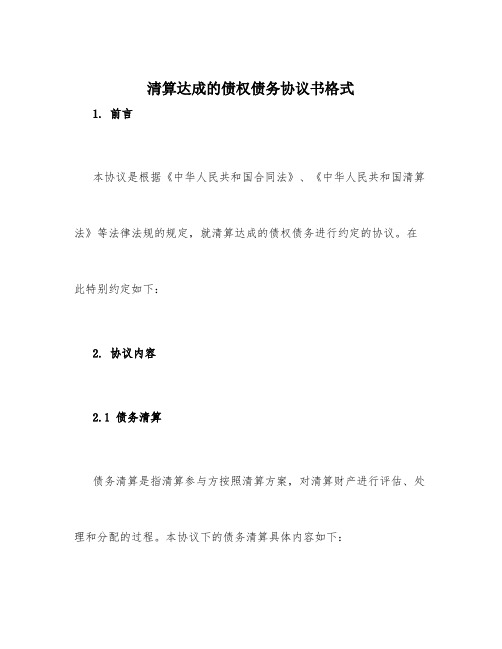 清算达成的债权债务协议书格式

1. 前言

本协议是根据《中华人民共和国合同法》、《中华人民共和国清算法》等法律法规的规定，就清算达成的债权债务进行约定的协议。在此特别约定如下：

2. 协议内容

2.1 债务清算

债务清算是指清算参与方按照清算方案，对清算财产进行评估、处理和分配的过程。本协议下的债务清算具体内容如下：